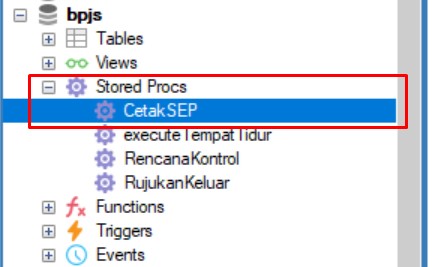 bpjs
Tables
Views
Stored Procs
CetakSEP
executeTempatTidur
RencanaKontrol
RujukanKeluar
Functions
Triggers
Events